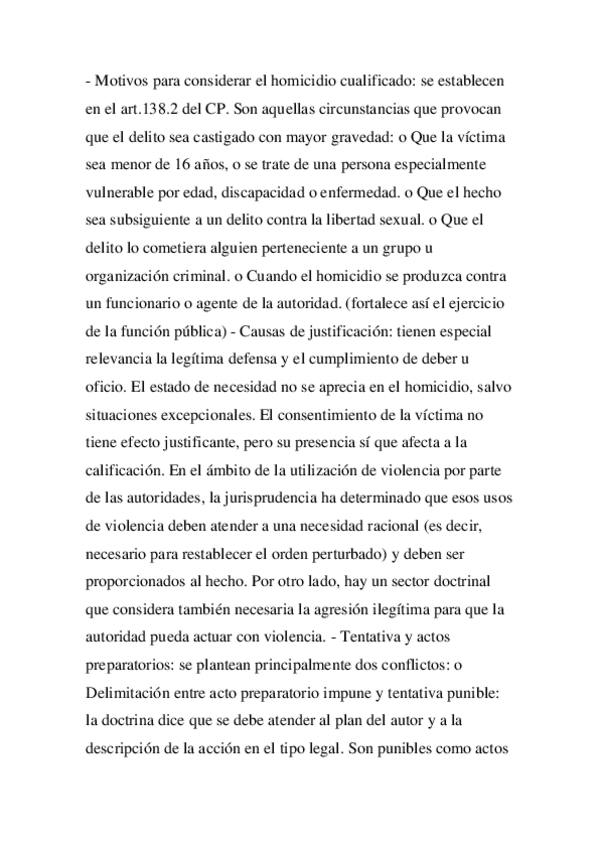 - Motivos para considerar el homicidio cualificado: se establecen en el art.138.2 del CP. Son aquellas circunstancias que provocan que el delito sea castigado con mayor gravedad: o Que la víctima sea menor de 16 años, o se trate de una persona especialmente vulnerable por edad, discapacidad o enfermedad. o Que el hecho sea subsiguiente a un delito contra la libertad sexual. o Que el delito lo cometiera alguien perteneciente a un grupo u organización criminal. o Cuando el homicidio se produzca contra un funcionario o agente de la autoridad. (fortalece así el ejercicio de la función pública) - Causas de justificación: tienen especial relevancia la legítima defensa y el cumplimiento de deber u oficio. El estado de necesidad no se aprecia en el homicidio, salvo situaciones excepcionales. El consentimiento de la víctima no tiene efecto justificante, pero su presencia sí que afecta a la calificación. En el ámbito de la utilización de violencia por parte de las autoridades, la jurisprudencia ha determinado que esos usos de violencia deben atender a una necesidad racional (es decir, necesario para restablecer el orden perturbado) y deben ser proporcionados al hecho. Por otro lado, hay un sector doctrinal que considera también necesaria la agresión ilegítima para que la autoridad pueda actuar con violencia. - Tentativa y actos preparatorios: se plantean principalmente dos conflictos: o Delimitación entre acto preparatorio impune y tentativa punible: la doctrina dice que se debe atender al plan del autor y a la descripción de la acción en el tipo legal. Son punibles como actos